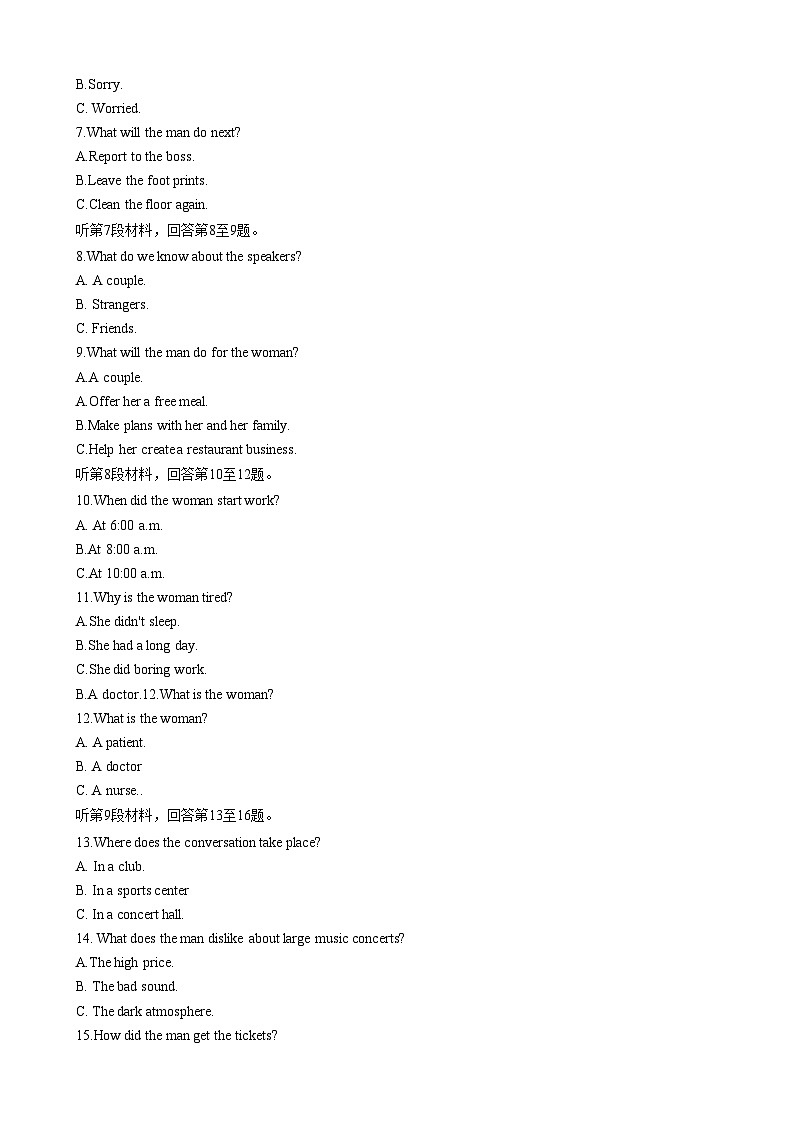 B.Sorry.
C. Worried.
7.What will the man do next?
A.Report to the boss.
B.Leave the foot prints.
C.Clean the floor again.
听第7段材料，回答第8至9题。
8.What do we know about the speakers?
A. A couple.
B. Strangers.
C. Friends.
9.What will the man do for the woman?
A.A couple.
A.Offer her a free meal.
B.Make plans with her and her family.
C.Help her create a restaurant business.
听第8段材料，回答第10至12题。
10.When did the woman start work?
A. At 6:00 a.m.
B.At 8:00 a.m.
C.At 10:00 a.m.
11.Why is the woman tired?
A.She didn't sleep.
B.She had a long day.
C.She did boring work.
B.A doctor.12.What is the woman?
12.What is the woman?
A. A patient.
B. A doctor
C. A nurse..
听第9段材料，回答第13至16题。
13.Where does the conversation take place?
A. In a club.
B. In a sports center
C. In a concert hall.
14. What does the man dislike about large music concerts?
A.The high price.
B. The bad sound.
C. The dark atmosphere.
15.How did the man get the tickets?